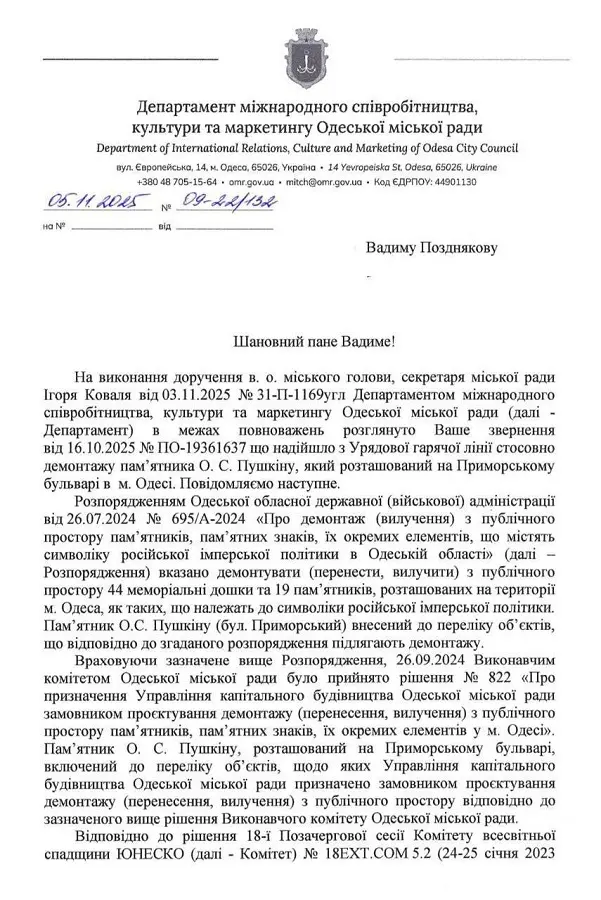 Департамент міжнародного співробітництва, культури та маркетингу Одеської міської ради
Department of International Relations, Culture and Marketing of Odesa City Council
вул. Європейська, 14, м. Одеса, 65026, Україна • 14 Yevropeiska St. Odesa, 65026, Ukraine
+380 48 705-15-64 • omr.gov.ua • mitch@omr.gov.ua • Код ЄДРПОУ: 44901130

05.11.2025 № 09-22/132
на № від

Вадиму Позднякову

Шановний пане Вадиме!

На виконання доручення в. о. міського голови, секретаря міської ради Ігоря Коваля від 03.11.2025 № 31-П-1169угл Департаментом міжнародного співробітництва, культури та маркетингу Одеської міської ради (далі - Департамент) в межах повноважень розглянуто Ваше звернення від 16.10.2025 № ПО-19361637 що надійшло з Урядової гарячої лінії стосовно демонтажу пам'ятника О. С. Пушкіну, який розташований на Приморському бульварі в м. Одесі. Повідомляємо наступне.

Розпорядженням Одеської обласної державної (військової) адміністрації від 26.07.2024 № 695/А-2024 «Про демонтаж (вилучення) з публічного простору пам'ятників, пам'ятних знаків, їх окремих елементів, що містять символіку російської імперської політики в Одеській області» (далі – Розпорядження) вказано демонтувати (перенести, вилучити) з публічного простору 44 меморіальні дошки та 19 пам'ятників, розташованих на території м. Одеса, як таких, що належать до символіки російської імперської політики. Пам'ятник О.С. Пушкіну (бул. Приморський) внесений до переліку об'єктів, що відповідно до згаданого розпорядження підлягають демонтажу.

Враховуючи зазначене вище Розпорядження, 26.09.2024 Виконавчим комітетом Одеської міської ради було прийнято рішення № 822 «Про призначення Управління капітального будівництва Одеської міської ради замовником проєктування демонтажу (перенесення, вилучення) з публічного простору пам'ятників, пам'ятних знаків, їх окремих елементів у м. Одесі». Пам'ятник О. С. Пушкіну, розташований на Приморському бульварі, включений до переліку об'єктів, щодо яких Управління капітального будівництва Одеської міської ради призначено замовником проєктування демонтажу (перенесення, вилучення) з публічного простору відповідно до зазначеного вище рішення Виконавчого комітету Одеської міської ради.

Відповідно до рішення 18-ї Позачергової сесії Комітету всесвітньої спадщини ЮНЕСКО (далі - Комітет) № 18EXT.COM 5.2 (24-25 січня 2023